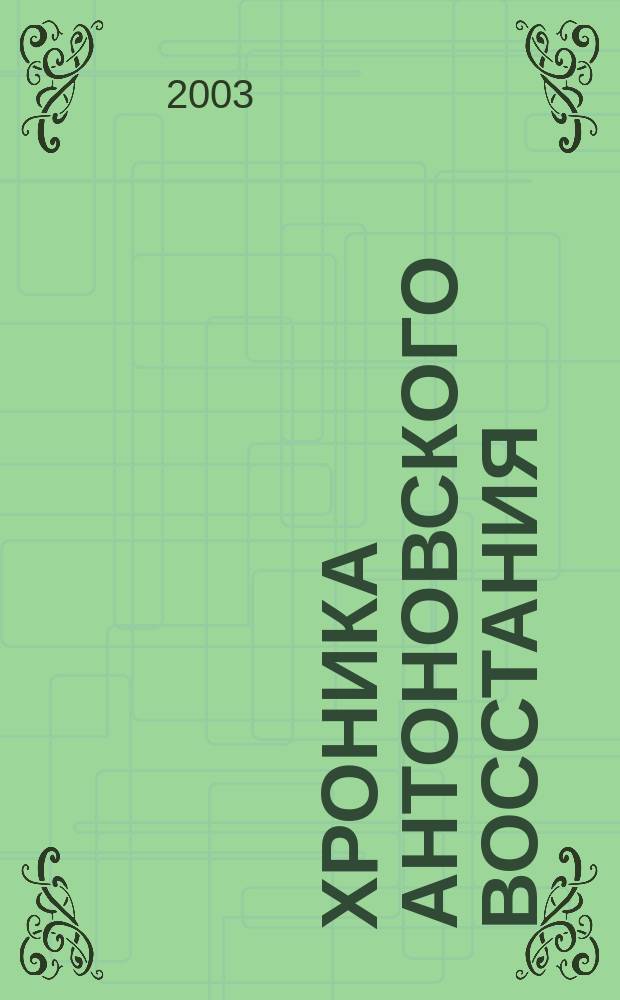 2003

ХРОНИКА АНТОНОВСКОГО ВОССТАНИЯ